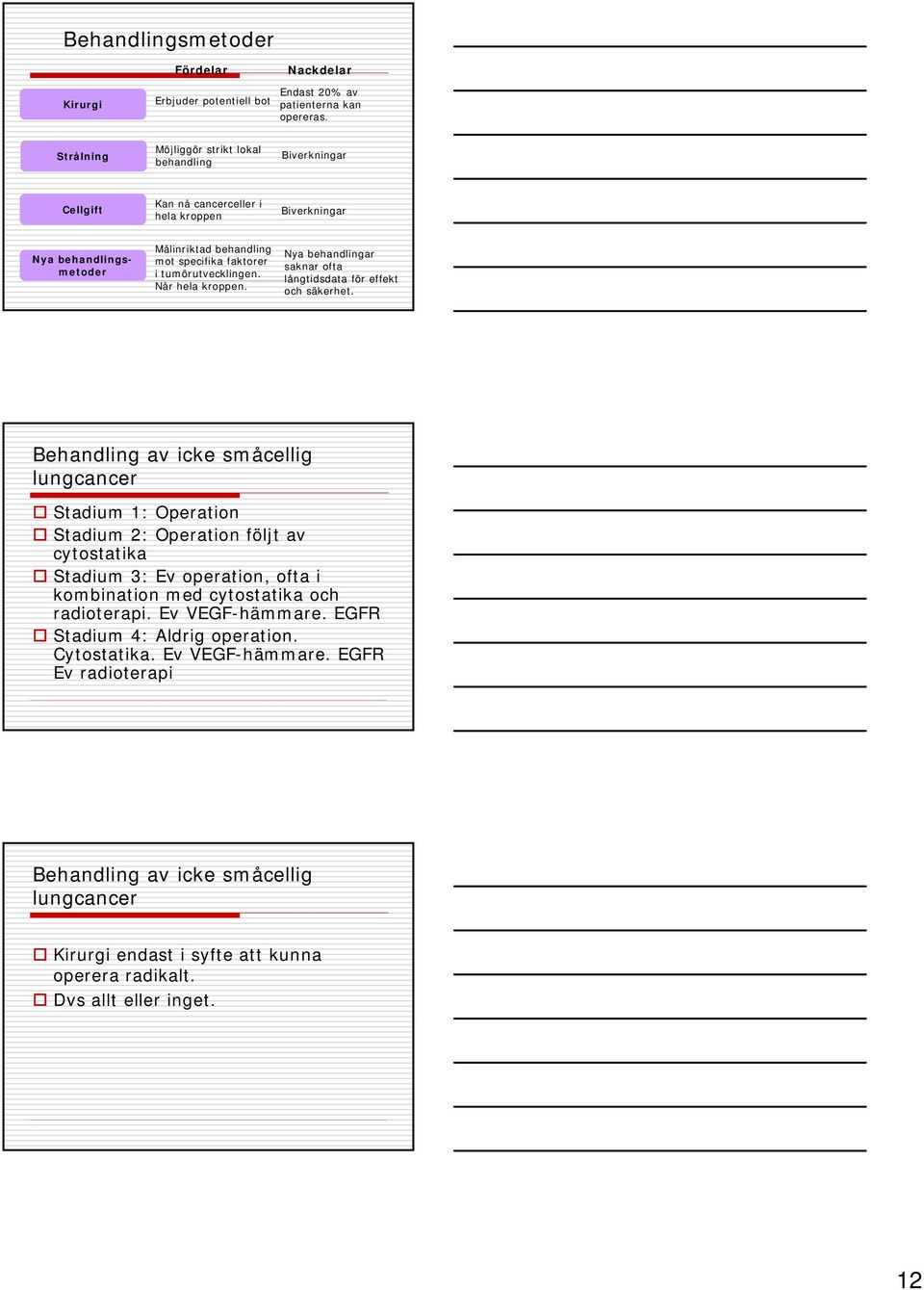 Behandlingsmetoder

| | Fördelar | Nackdelar |
|---|---|---|
| Kirurgi | Erbjuder potentiell bot | Endast 20% av patienterna kan opereras. |
| Strålning | Möjliggör strikt lokal behandling | Biverkningar |
| Cellgift | Kan nå cancerceller i hela kroppen | Biverkningar |
| Nya behandlingsmetoder | Målinriktad behandling mot specifika faktorer i tumörutvecklingen. Når hela kroppen. | Nya behandlingar saknar ofta långtidsdata för effekt och säkerhet. |

Behandling av icke småcellig lungcancer

Stadium 1: Operation
Stadium 2: Operation följt av cytostatika
Stadium 3: Ev operation, ofta i kombination med cytostatika och radioterapi. Ev VEGF-hämmare. EGFR
Stadium 4: Aldrig operation. Cytostatika. Ev VEGF-hämmare. EGFR Ev radioterapi

Behandling av icke småcellig lungcancer

Kirurgi endast i syfte att kunna operera radikalt.
Dvs allt eller inget.

12